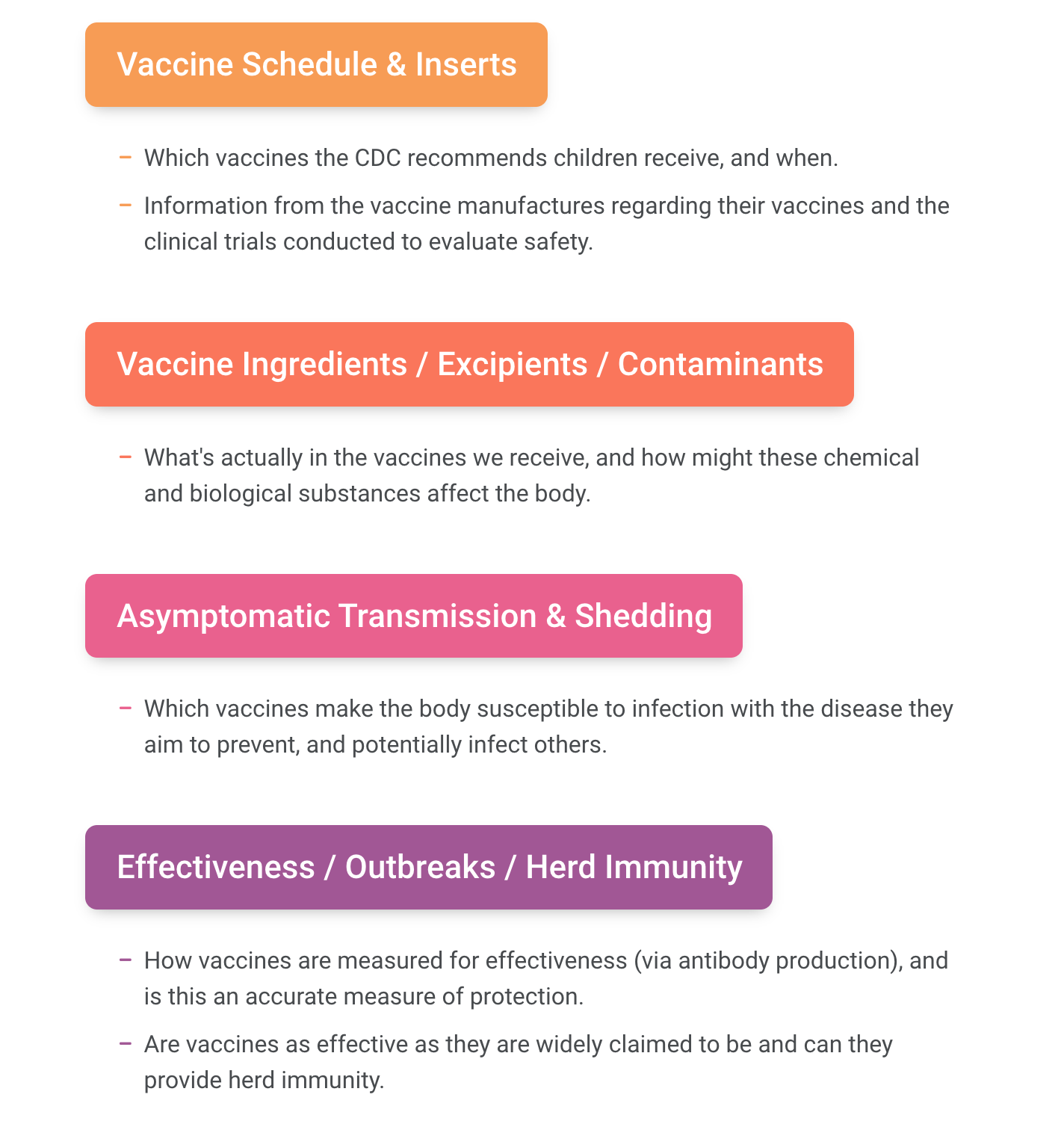 Vaccine Schedule & Inserts

- Which vaccines the CDC recommends children receive, and when.
- Information from the vaccine manufactures regarding their vaccines and the clinical trials conducted to evaluate safety.

Vaccine Ingredients / Excipients / Contaminants

- What's actually in the vaccines we receive, and how might these chemical and biological substances affect the body.

Asymptomatic Transmission & Shedding

- Which vaccines make the body susceptible to infection with the disease they aim to prevent, and potentially infect others.

Effectiveness / Outbreaks / Herd Immunity

- How vaccines are measured for effectiveness (via antibody production), and is this an accurate measure of protection.
- Are vaccines as effective as they are widely claimed to be and can they provide herd immunity.